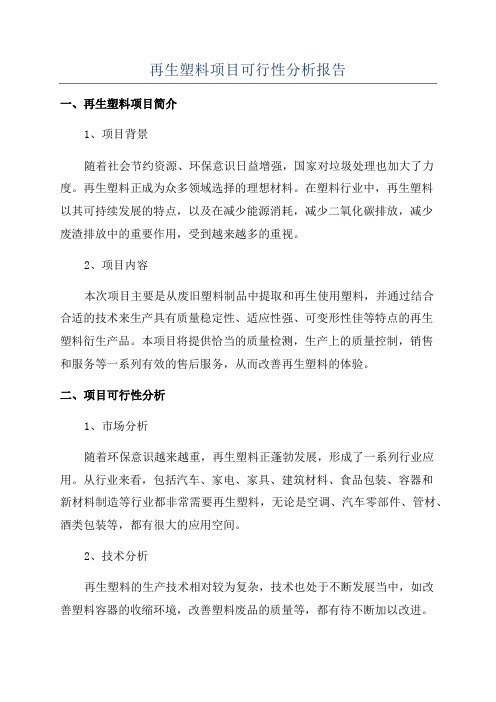 再生塑料项目可行性分析报告

一、再生塑料项目简介

1、项目背景

随着社会节约资源、环保意识日益增强，国家对垃圾处理也加大了力度。再生塑料正成为众多领域选择的理想材料。在塑料行业中，再生塑料以其可持续发展的特点，以及在减少能源消耗，减少二氧化碳排放，减少废渣排放中的重要作用，受到越来越多的重视。

2、项目内容

本次项目主要是从废旧塑料制品中提取和再生使用塑料，并通过结合合适的技术来生产具有质量稳定性、适应性强、可变形性佳等特点的再生塑料衍生产品。本项目将提供恰当的质量检测，生产上的质量控制，销售和服务等一系列有效的售后服务，从而改善再生塑料的体验。

二、项目可行性分析

1、市场分析

随着环保意识越来越重，再生塑料正蓬勃发展，形成了一系列行业应用。从行业来看，包括汽车、家电、家具、建筑材料、食品包装、容器和新材料制造等行业都非常需要再生塑料，无论是空调、汽车零部件、管材、酒类包装等，都有很大的应用空间。

2、技术分析

再生塑料的生产技术相对较为复杂，技术也处于不断发展当中，如改善塑料容器的收缩环境，改善塑料废品的质量等，都有待不断加以改进。